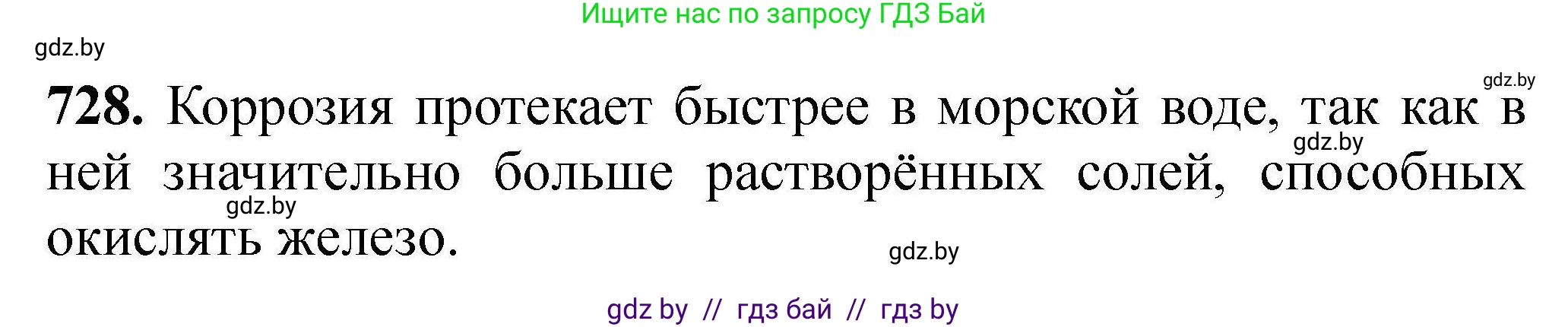 Ищите нас по запросу ГДЗ Бай

gdz.by

gdz.by

728. Коррозия протекает быстрее в морской воде, так как в ней значительно больше растворённых солей, способных окислять железо.

gdz.by

gdz.by

gdz.by

gdz by // гдз бай // гдз by